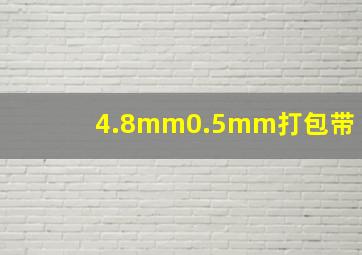 4.8mm0.5mm打包带